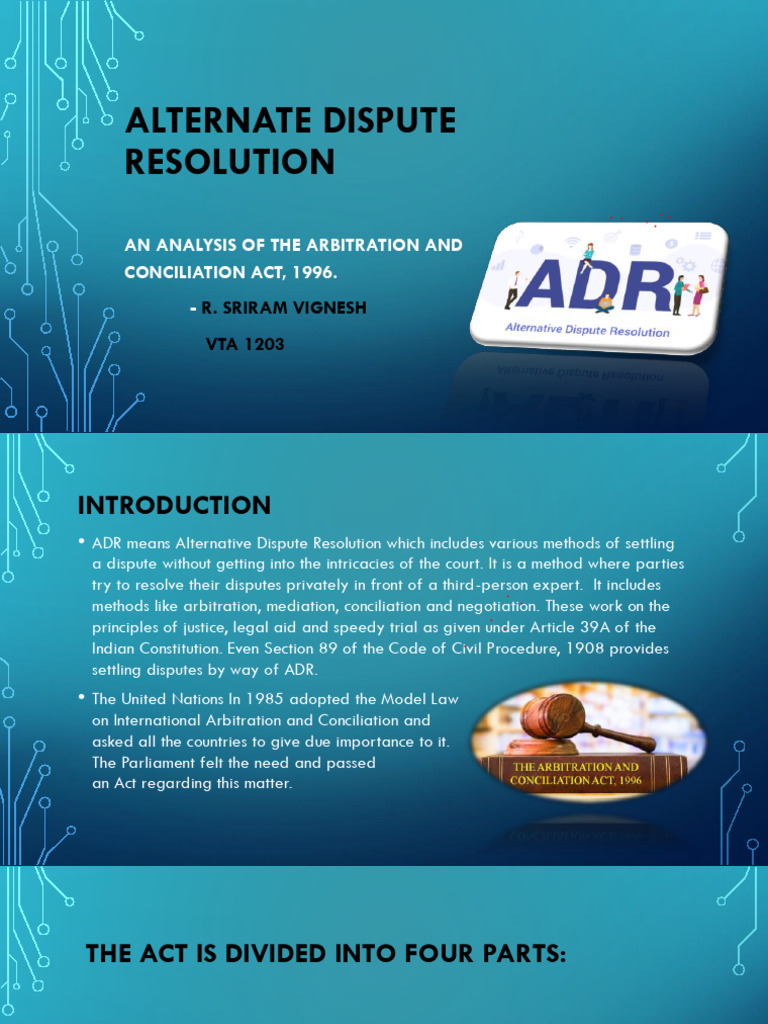 ALTERNATE DISPUTE RESOLUTION

AN ANALYSIS OF THE ARBITRATION AND CONCILIATION ACT, 1996.

- R. SRIRAM VIGNESH

VTA 1203

ADR

Alternative Dispute Resolution

INTRODUCTION

• ADR means Alternative Dispute Resolution which includes various methods of settling a dispute without getting into the intricacies of the court. It is a method where parties try to resolve their disputes privately in front of a third-person expert. It includes methods like arbitration, mediation, conciliation and negotiation. These work on the principles of justice, legal aid and speedy trial as given under Article 39A of the Indian Constitution. Even Section 89 of the Code of Civil Procedure, 1908 provides settling disputes by way of ADR.

• The United Nations In 1985 adopted the Model Law on International Arbitration and Conciliation and asked all the countries to give due importance to it. The Parliament felt the need and passed an Act regarding this matter.

THE ARBITRATION AND CONCILIATION ACT, 1996

THE ACT IS DIVIDED INTO FOUR PARTS: